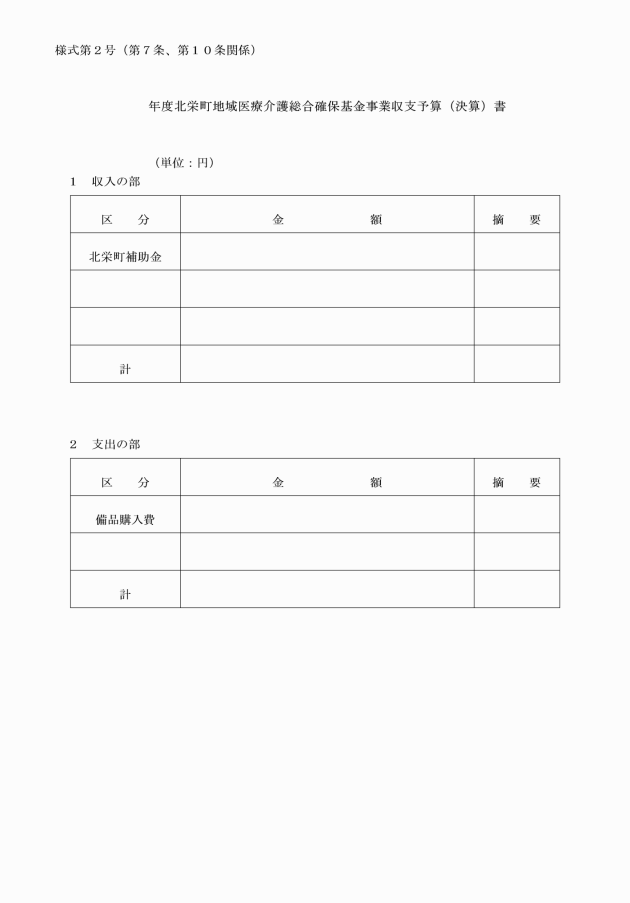 様式第２号（第７条、第１０条関係）

年度北栄町地域医療介護総合確保基金事業収支予算（決算）書

（単位：円）

１　収入の部

| 区　分 | 金　額 | 摘　要 |
|---|---|---|
| 北栄町補助金 | | |
| | | |
| | | |
| 計 | | |

２　支出の部

| 区　分 | 金　額 | 摘　要 |
|---|---|---|
| 備品購入費 | | |
| | | |
| 計 | | |